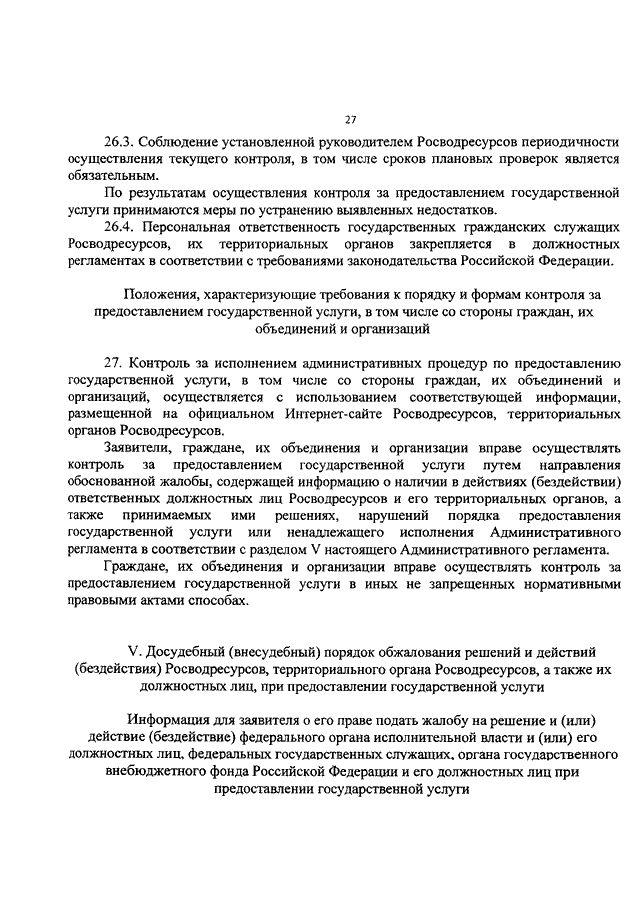 27

26.3. Соблюдение установленной руководителем Росводресурсов периодичности осуществления текущего контроля, в том числе сроков плановых проверок является обязательным.

По результатам осуществления контроля за предоставлением государственной услуги принимаются меры по устранению выявленных недостатков.

26.4. Персональная ответственность государственных гражданских служащих Росводресурсов, их территориальных органов закрепляется в должностных регламентах в соответствии с требованиями законодательства Российской Федерации.

Положения, характеризующие требования к порядку и формам контроля за предоставлением государственной услуги, в том числе со стороны граждан, их объединений и организаций

27. Контроль за исполнением административных процедур по предоставлению государственной услуги, в том числе со стороны граждан, их объединений и организаций, осуществляется с использованием соответствующей информации, размещенной на официальном Интернет-сайте Росводресурсов, территориальных органов Росводресурсов.

Заявители, граждане, их объединения и организации вправе осуществлять контроль за предоставлением государственной услуги путем направления обоснованной жалобы, содержащей информацию о наличии в действиях (бездействии) ответственных должностных лиц Росводресурсов и его территориальных органов, а также принимаемых ими решениях, нарушений порядка предоставления государственной услуги или ненадлежащего исполнения Административного регламента в соответствии с разделом V настоящего Административного регламента.

Граждане, их объединения и организации вправе осуществлять контроль за предоставлением государственной услуги в иных не запрещенных нормативными правовыми актами способах.

V. Досудебный (внесудебный) порядок обжалования решений и действий (бездействия) Росводресурсов, территориального органа Росводресурсов, а также их должностных лиц, при предоставлении государственной услуги

Информация для заявителя о его праве подать жалобу на решение и (или) действие (бездействие) федерального органа исполнительной власти и (или) его должностных лиц, федеральных государственных служащих, органа государственного внебюджетного фонда Российской Федерации и его должностных лиц при предоставлении государственной услуги